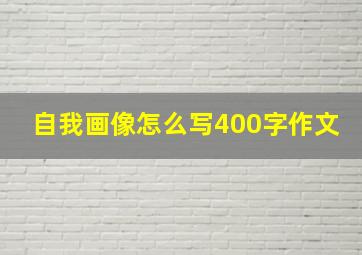 自我画像怎么写400字作文